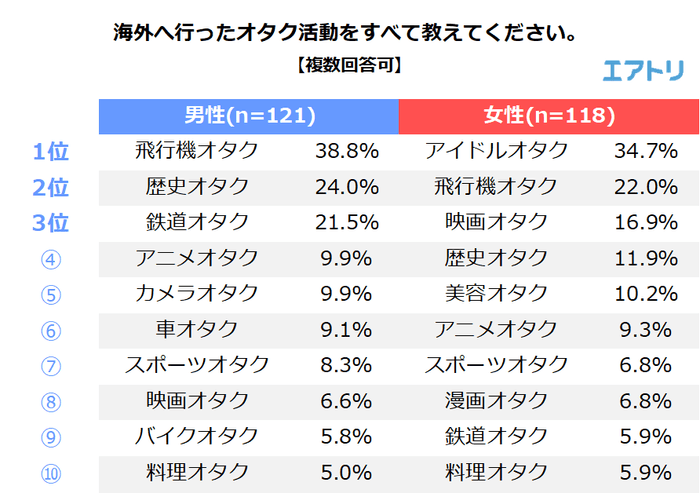 海外へ行ったオタク活動をすべて教えてください。
【複数回答可】

エアトリ

| | 男性(n=121) | | 女性(n=118) | |
|---|---|---|---|---|
| 1位 | 飛行機オタク | 38.8% | アイドルオタク | 34.7% |
| 2位 | 歴史オタク | 24.0% | 飛行機オタク | 22.0% |
| 3位 | 鉄道オタク | 21.5% | 映画オタク | 16.9% |
| ④ | アニメオタク | 9.9% | 歴史オタク | 11.9% |
| ⑤ | カメラオタク | 9.9% | 美容オタク | 10.2% |
| ⑥ | 車オタク | 9.1% | アニメオタク | 9.3% |
| ⑦ | スポーツオタク | 8.3% | スポーツオタク | 6.8% |
| ⑧ | 映画オタク | 6.6% | 漫画オタク | 6.8% |
| ⑨ | バイクオタク | 5.8% | 鉄道オタク | 5.9% |
| ⑩ | 料理オタク | 5.0% | 料理オタク | 5.9% |